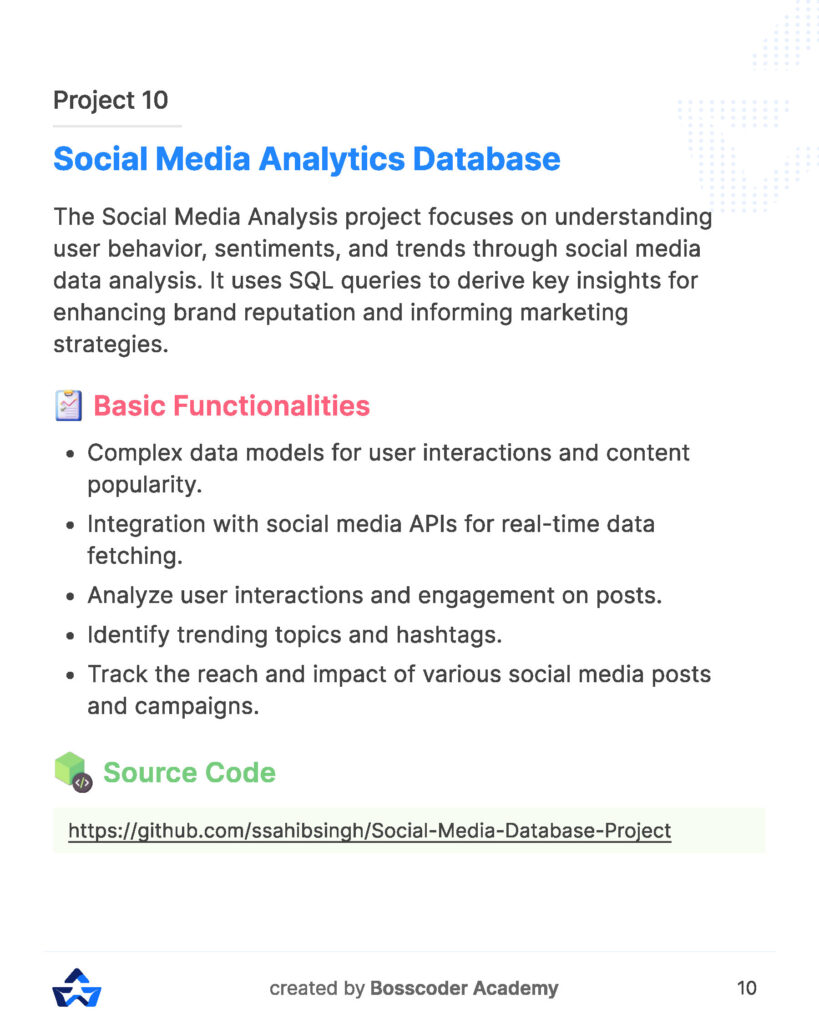 Project 10

Social Media Analytics Database

The Social Media Analysis project focuses on understanding user behavior, sentiments, and trends through social media data analysis. It uses SQL queries to derive key insights for enhancing brand reputation and informing marketing strategies.

Basic Functionalities

- Complex data models for user interactions and content popularity.
- Integration with social media APIs for real-time data fetching.
- Analyze user interactions and engagement on posts.
- Identify trending topics and hashtags.
- Track the reach and impact of various social media posts and campaigns.

Source Code

https://github.com/ssahibsingh/Social-Media-Database-Project

created by Bosscoder Academy

10